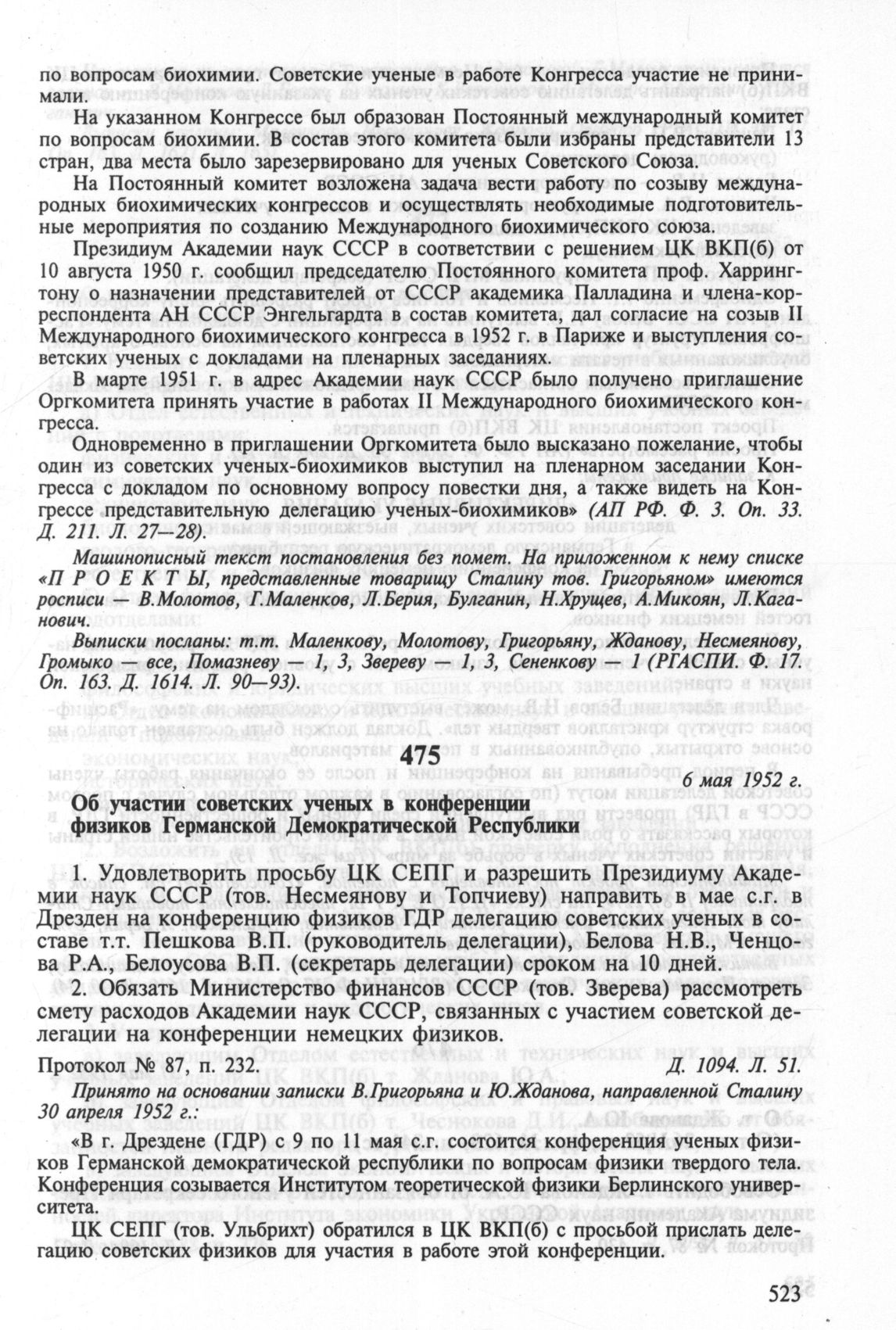 по вопросам биохимии. Советские ученые в работе Конгресса участие не принимали.

На указанном Конгрессе был образован Постоянный международный комитет по вопросам биохимии. В состав этого комитета были избраны представители 13 стран, два места было зарезервировано для ученых Советского Союза.

На Постоянный комитет возложена задача вести работу по созыву международных биохимических конгрессов и осуществлять необходимые подготовительные мероприятия по созданию Международного биохимического союза.

Президиум Академии наук СССР в соответствии с решением ЦК ВКП(б) от 10 августа 1950 г. сообщил председателю Постоянного комитета проф. Харрингтону о назначении представителей от СССР академика Палладина и члена-корреспондента АН СССР Энгельгардта в состав комитета, дал согласие на созыв II Международного биохимического конгресса в 1952 г. в Париже и выступления советских ученых с докладами на пленарных заседаниях.

В марте 1951 г. в адрес Академии наук СССР было получено приглашение Оргкомитета принять участие в работах II Международного биохимического конгресса.

Одновременно в приглашении Оргкомитета было высказано пожелание, чтобы один из советских ученых-биохимиков выступил на пленарном заседании Конгресса с докладом по основному вопросу повестки дня, а также видеть на Конгрессе представительную делегацию ученых-биохимиков» (АП РФ. Ф. 3. Оп. 33. Д. 211. Л. 27—28).

Машинописный текст постановления без помет. На приложенном к нему списке «П Р О Е К Т Ы, представленные товарищу Сталину тов. Григорьяном» имеются росписи — В.Молотов, Г.Маленков, Л.Берия, Булганин, Н.Хрущев, А.Микоян, Л.Каганович.

Выписки посланы: т.т. Маленкову, Молотову, Григорьяну, Жданову, Несмеянову, Громыко — все, Помазневу — 1, 3, Звереву — 1, 3, Сененкову — 1 (РГАСПИ. Ф. 17. Оп. 163. Д. 1614. Л. 90—93).

475

6 мая 1952 г.

Об участии советских ученых в конференции физиков Германской Демократической Республики

1. Удовлетворить просьбу ЦК СЕПГ и разрешить Президиуму Академии наук СССР (тов. Несмеянову и Топчиеву) направить в мае с.г. в Дрезден на конференцию физиков ГДР делегацию советских ученых в составе т.т. Пешкова В.П. (руководитель делегации), Белова Н.В., Ченцова Р.А., Белоусова В.П. (секретарь делегации) сроком на 10 дней.

2. Обязать Министерство финансов СССР (тов. Зверева) рассмотреть смету расходов Академии наук СССР, связанных с участием советской делегации на конференции немецких физиков.

Протокол № 87, п. 232. Д. 1094. Л. 51.

Принято на основании записки В.Григорьяна и Ю.Жданова, направленной Сталину 30 апреля 1952 г.:

«В г. Дрездене (ГДР) с 9 по 11 мая с.г. состоится конференция ученых физиков Германской демократической республики по вопросам физики твердого тела. Конференция созывается Институтом теоретической физики Берлинского университета.

ЦК СЕПГ (тов. Ульбрихт) обратился в ЦК ВКП(б) с просьбой прислать делегацию советских физиков для участия в работе этой конференции.

523